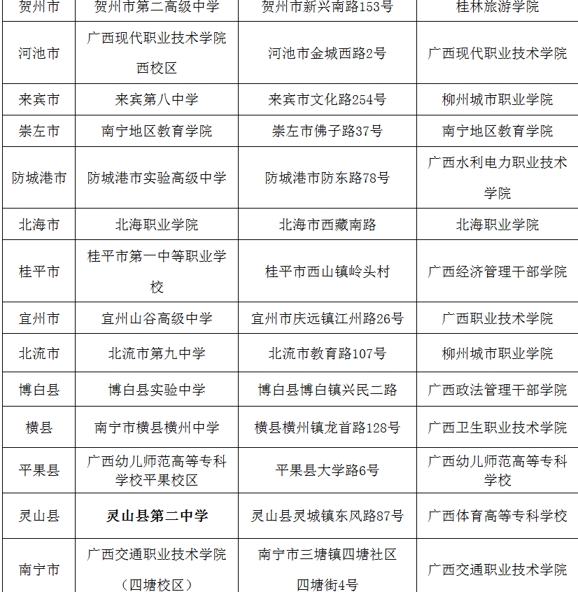 | 贺州市 | 贺州市第二高级中学 | 贺州市新兴南路153号 | 桂林旅游学院 |
|---|---|---|---|
| 河池市 | 广西现代职业技术学院西校区 | 河池市金城西路2号 | 广西现代职业技术学院 |
| 来宾市 | 来宾第八中学 | 来宾市文化路254号 | 柳州城市职业学院 |
| 崇左市 | 南宁地区教育学院 | 崇左市佛子路37号 | 南宁地区教育学院 |
| 防城港市 | 防城港市实验高级中学 | 防城港市防东路78号 | 广西水利电力职业技术学院 |
| 北海市 | 北海职业学院 | 北海市西藏南路 | 北海职业学院 |
| 桂平市 | 桂平市第一中等职业学校 | 桂平市西山镇岭头村 | 广西经济管理干部学院 |
| 宜州市 | 宜州山谷高级中学 | 宜州市庆远镇江州路26号 | 广西职业技术学院 |
| 北流市 | 北流市第九中学 | 北流市教育路107号 | 柳州城市职业学院 |
| 博白县 | 博白县实验中学 | 博白县博白镇兴民二路 | 广西政法管理干部学院 |
| 横县 | 南宁市横县横州中学 | 横县横州镇龙首路128号 | 广西卫生职业技术学院 |
| 平果县 | 广西幼儿师范高等专科学校平果校区 | 平果县大学路6号 | 广西幼儿师范高等专科学校 |
| 灵山县 | 灵山县第二中学 | 灵山县灵城镇东风路87号 | 广西体育高等专科学校 |
| 南宁市 | 广西交通职业技术学院（四塘校区） | 南宁市三塘镇四塘社区四塘街4号 | 广西交通职业技术学院 |